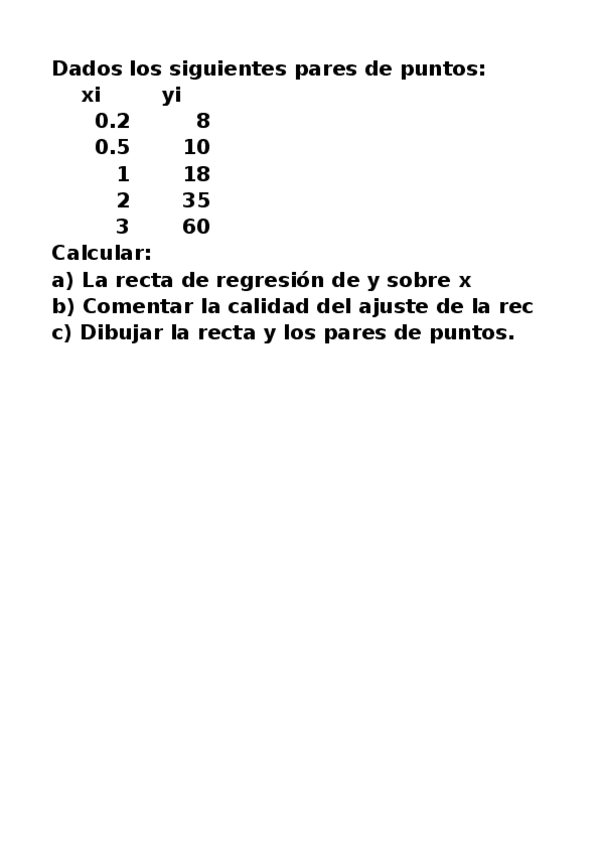 Dados los siguientes pares de puntos:

| xi | yi |
|---|---|
| 0.2 | 8 |
| 0.5 | 10 |
| 1 | 18 |
| 2 | 35 |
| 3 | 60 |

Calcular:
a) La recta de regresión de y sobre x
b) Comentar la calidad del ajuste de la rec
c) Dibujar la recta y los pares de puntos.